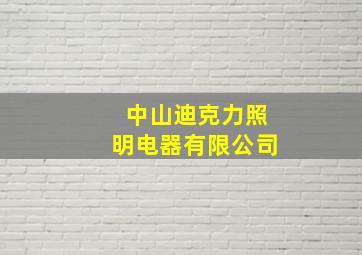 中山迪克力照明电器有限公司